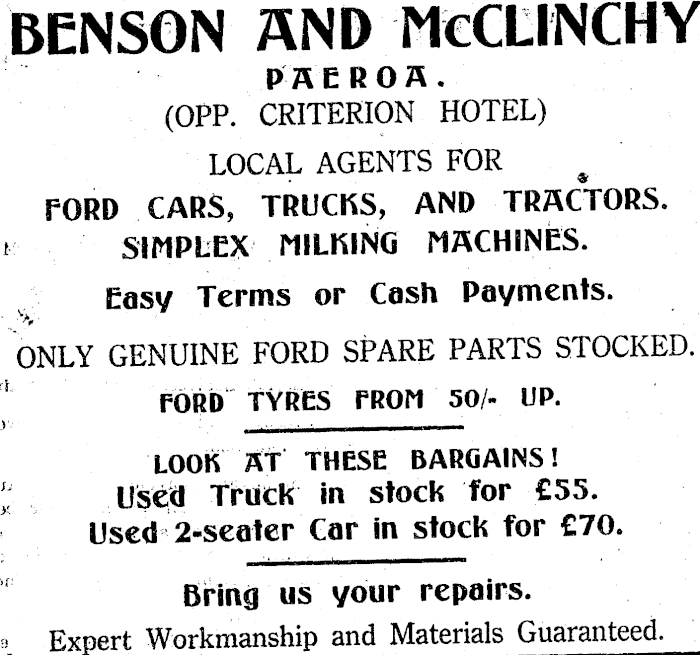 BENSON AND McCLINCHY
PAEROA.
(OPP. CRITERION HOTEL)

LOCAL AGENTS FOR
FORD CARS, TRUCKS, AND TRACTORS.
SIMPLEX MILKING MACHINES.

Easy Terms or Cash Payments.

ONLY GENUINE FORD SPARE PARTS STOCKED.

FORD TYRES FROM 50/- UP.

LOOK AT THESE BARGAINS!
Used Truck in stock for £55.
Used 2-seater Car in stock for £70.

Bring us your repairs.
Expert Workmanship and Materials Guaranteed.